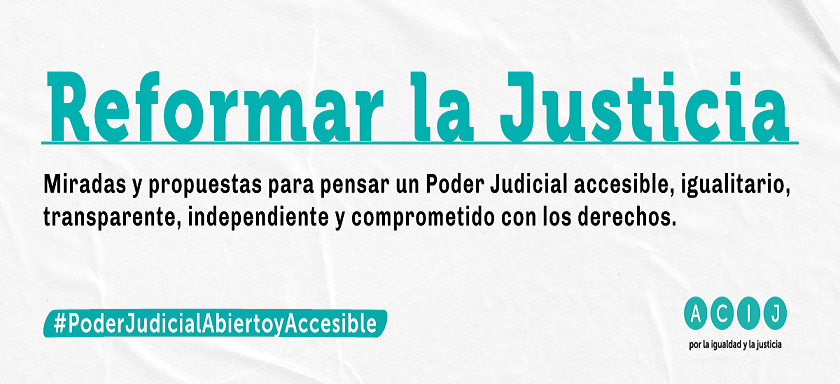 Reformar la Justicia

Miradas y propuestas para pensar un Poder Judicial accesible, igualitario, transparente, independiente y comprometido con los derechos.

#PoderJudicialAbiertoyAccesible

A C I J
por la igualdad y la justicia